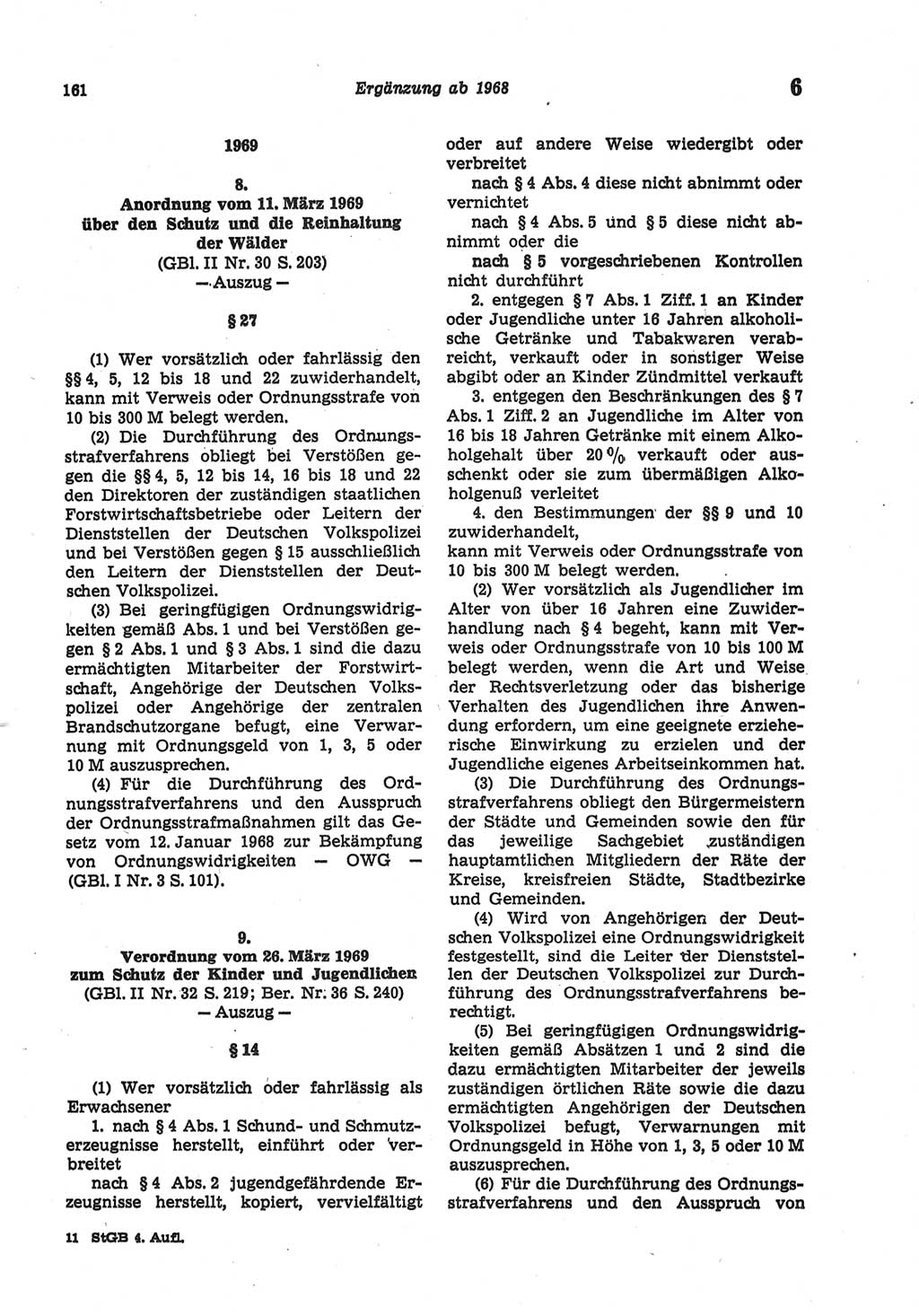 161 Ergänzung ab 1968 6

1969

8.
Anordnung vom 11. März 1969 über den Schutz und die Reinhaltung der Wälder
(GBl. II Nr. 30 S. 203)
— Auszug —

§ 27

(1) Wer vorsätzlich oder fahrlässig den §§ 4, 5, 12 bis 18 und 22 zuwiderhandelt, kann mit Verweis oder Ordnungsstrafe von 10 bis 300 M belegt werden.

(2) Die Durchführung des Ordnungsstrafverfahrens obliegt bei Verstößen gegen die §§ 4, 5, 12 bis 14, 16 bis 18 und 22 den Direktoren der zuständigen staatlichen Forstwirtschaftsbetriebe oder Leitern der Dienststellen der Deutschen Volkspolizei und bei Verstößen gegen § 15 ausschließlich den Leitern der Dienststellen der Deutschen Volkspolizei.

(3) Bei geringfügigen Ordnungswidrigkeiten gemäß Abs. 1 und bei Verstößen gegen § 2 Abs. 1 und § 3 Abs. 1 sind die dazu ermächtigten Mitarbeiter der Forstwirtschaft, Angehörige der Deutschen Volkspolizei oder Angehörige der zentralen Brandschutzorgane befugt, eine Verwarnung mit Ordnungsgeld von 1, 3, 5 oder 10 M auszusprechen.

(4) Für die Durchführung des Ordnungsstrafverfahrens und den Ausspruch der Ordnungsstrafmaßnahmen gilt das Gesetz vom 12. Januar 1968 zur Bekämpfung von Ordnungswidrigkeiten — OWG — (GBl. I Nr. 3 S. 101).

9.
Verordnung vom 26. März 1969 zum Schutz der Kinder und Jugendlichen
(GBl. II Nr. 32 S. 219; Ber. Nr. 36 S. 240)
— Auszug —

§ 14

(1) Wer vorsätzlich oder fahrlässig als Erwachsener

1. nach § 4 Abs. 1 Schund- und Schmutzerzeugnisse herstellt, einführt oder verbreitet

nach § 4 Abs. 2 jugendgefährdende Erzeugnisse herstellt, kopiert, vervielfältigt oder auf andere Weise wiedergibt oder verbreitet

nach § 4 Abs. 4 diese nicht abnimmt oder vernichtet

nach § 4 Abs. 5 und § 5 diese nicht abnimmt oder die

nach § 5 vorgeschriebenen Kontrollen nicht durchführt

2. entgegen § 7 Abs. 1 Ziff. 1 an Kinder oder Jugendliche unter 16 Jahren alkoholische Getränke und Tabakwaren verabreicht, verkauft oder in sonstiger Weise abgibt oder an Kinder Zündmittel verkauft

3. entgegen den Beschränkungen des § 7 Abs. 1 Ziff. 2 an Jugendliche im Alter von 16 bis 18 Jahren Getränke mit einem Alkoholgehalt über 20 % verkauft oder ausschenkt oder sie zum übermäßigen Alkoholgenuß verleitet

4. den Bestimmungen der §§ 9 und 10 zuwiderhandelt,

kann mit Verweis oder Ordnungsstrafe von 10 bis 300 M belegt werden.

(2) Wer vorsätzlich als Jugendlicher im Alter von über 16 Jahren eine Zuwiderhandlung nach § 4 begeht, kann mit Verweis oder Ordnungsstrafe von 10 bis 100 M belegt werden, wenn die Art und Weise der Rechtsverletzung oder das bisherige Verhalten des Jugendlichen ihre Anwendung erfordern, um eine geeignete erzieherische Einwirkung zu erzielen und der Jugendliche eigenes Arbeitseinkommen hat.

(3) Die Durchführung des Ordnungsstrafverfahrens obliegt den Bürgermeistern der Städte und Gemeinden sowie den für das jeweilige Sachgebiet zuständigen hauptamtlichen Mitgliedern der Räte der Kreise, kreisfreien Städte, Stadtbezirke und Gemeinden.

(4) Wird von Angehörigen der Deutschen Volkspolizei eine Ordnungswidrigkeit festgestellt, sind die Leiter der Dienststellen der Deutschen Volkspolizei zur Durchführung des Ordnungsstrafverfahrens berechtigt.

(5) Bei geringfügigen Ordnungswidrigkeiten gemäß Absätzen 1 und 2 sind die dazu ermächtigten Mitarbeiter der jeweils zuständigen örtlichen Räte sowie die dazu ermächtigten Angehörigen der Deutschen Volkspolizei befugt, Verwarnungen mit Ordnungsgeld in Höhe von 1, 3, 5 oder 10 M auszusprechen.

(6) Für die Durchführung des Ordnungsstrafverfahrens und den Ausspruch von

11 StGB 4. Aufl.